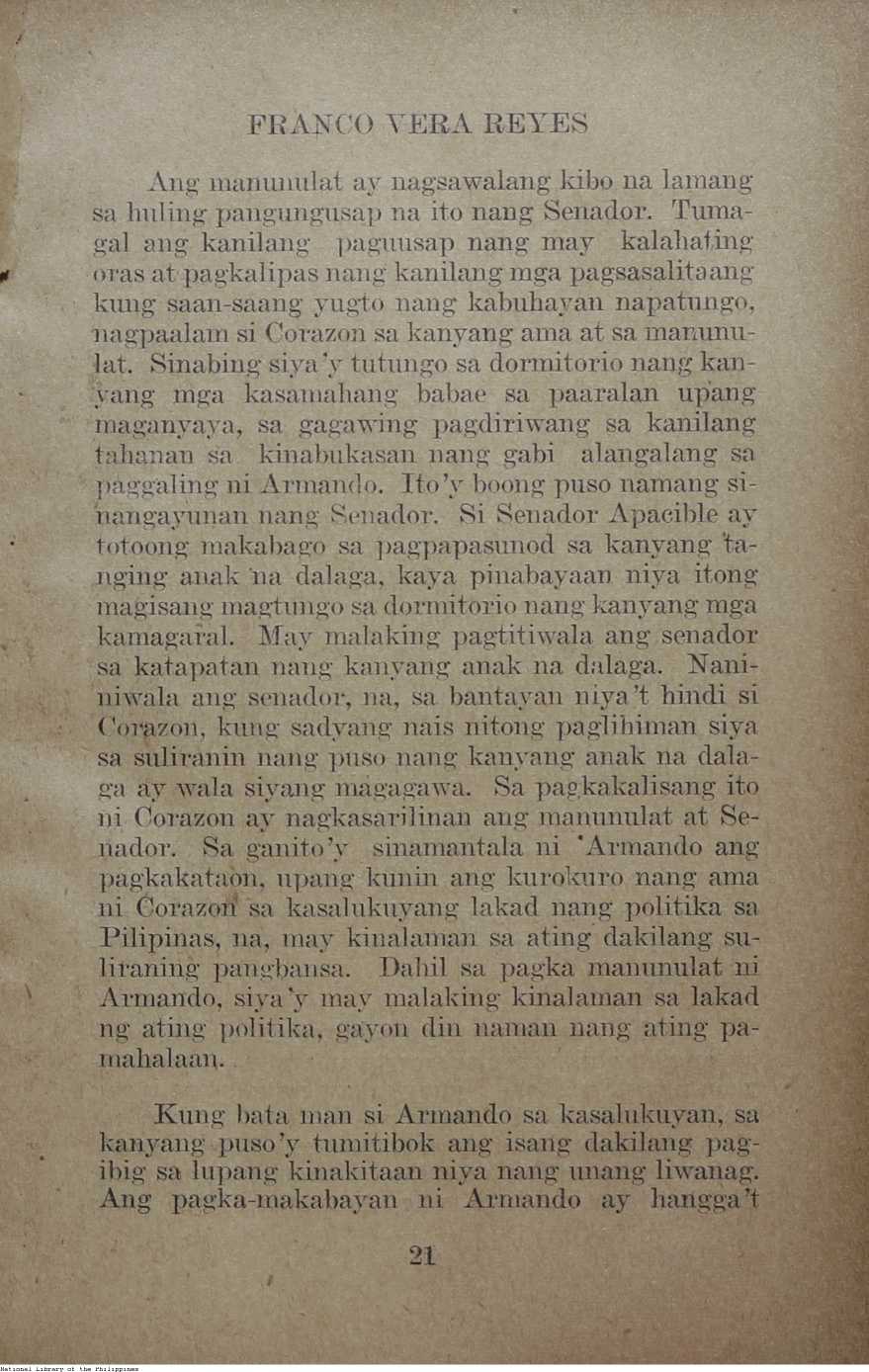 FRANCO VERA REYES

Ang manunulat ay nagsawalang kibo na lamang sa huling pangungusap na ito nang Senador. Tumagal ang kanilang paguusap nang may kalahating oras at pagkalipas nang kanilang mga pagsasalitaang kung saan-saang yugto nang kabuhayan napatungo, nagpaalam si Corazon sa kanyang ama at sa manunulat. Sinabing siya'y tutungo sa dormitorio nang kanyang mga kasamahang babae sa paaralan upang maganyaya, sa gagawing pagdiriwang sa kanilang tahanan sa kinabukasan nang gabi alangalang sa paggaling ni Armando. Ito'y boong puso namang sinangayunan nang Senador. Si Senador Apacible ay totoong makabago sa pagpapasunod sa kanyang tanging anak na dalaga, kaya pinabayaan niya itong magisang magtungo sa dormitorio nang kanyang mga kamagaral. May malaking pagtitiwala ang senador sa katapatan nang kanyang anak na dalaga. Naniniwala ang senador, na, sa bantayan niya't hindi si Corazon, kung sadyang nais nitong paglihiman siya sa suliranin nang puso nang kanyang anak na dalaga ay wala siyang magagawa. Sa pagkakalisang ito ni Corazon ay nagkasarilinan ang manunulat at Senador. Sa ganito'y sinamantala ni Armando ang pagkakataon, upang kunin ang kurokuro nang ama ni Corazon sa kasalukuyang lakad nang politika sa Pilipinas, na, may kinalaman sa ating dakilang suliraning pangbansa. Dahil sa pagka manunulat ni Armando, siya'y may malaking kinalaman sa lakad ng ating politika, gayon din naman nang ating pamahalaan.

Kung bata man si Armando sa kasalukuyan, sa kanyang puso'y tumitibok ang isang dakilang pagibig sa lupang kinakitaan niya nang unang liwanag. Ang pagka-makabayan ni Armando ay hangga't

21

National Library of the Philippines